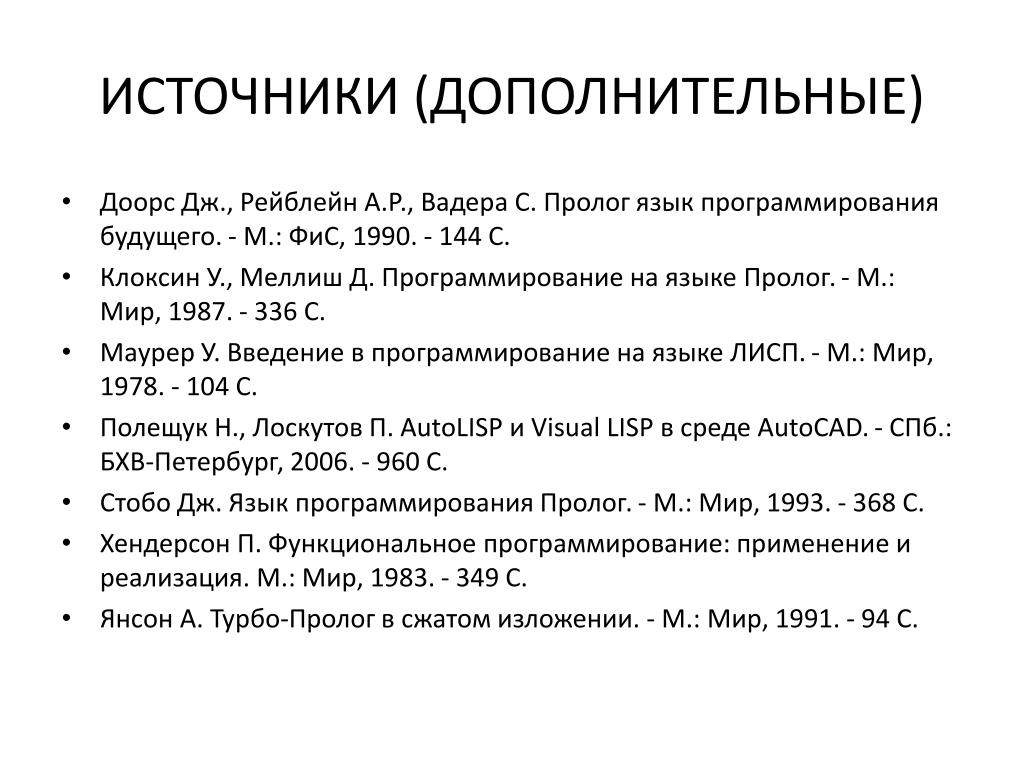 ИСТОЧНИКИ (ДОПОЛНИТЕЛЬНЫЕ)

• Доорс Дж., Рейблейн А.Р., Вадера С. Пролог язык программирования будущего. - М.: ФиС, 1990. - 144 С.
• Клоксин У., Меллиш Д. Программирование на языке Пролог. - М.: Мир, 1987. - 336 С.
• Маурер У. Введение в программирование на языке ЛИСП. - М.: Мир, 1978. - 104 С.
• Полещук Н., Лоскутов П. AutoLISP и Visual LISP в среде AutoCAD. - СПб.: БХВ-Петербург, 2006. - 960 С.
• Стобо Дж. Язык программирования Пролог. - М.: Мир, 1993. - 368 С.
• Хендерсон П. Функциональное программирование: применение и реализация. М.: Мир, 1983. - 349 С.
• Янсон А. Турбо-Пролог в сжатом изложении. - М.: Мир, 1991. - 94 С.